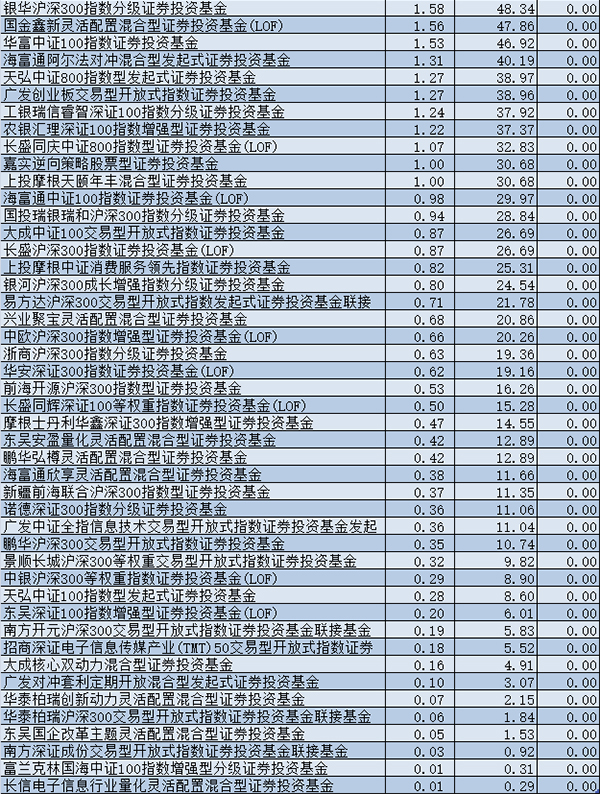 | | | | |
|---|---|---|---|
| 银华沪深300指数分级证券投资基金 | 1.58 | 48.34 | 0.00 |
| 国金鑫新灵活配置混合型证券投资基金(LOF) | 1.56 | 47.86 | 0.00 |
| 华富中证100指数证券投资基金 | 1.53 | 46.92 | 0.00 |
| 海富通阿尔法对冲混合型发起式证券投资基金 | 1.31 | 40.19 | 0.00 |
| 天弘中证800指数型发起式证券投资基金 | 1.27 | 38.97 | 0.00 |
| 广发创业板交易型开放式指数证券投资基金 | 1.27 | 38.96 | 0.00 |
| 工银瑞信睿智深证100指数分级证券投资基金 | 1.24 | 37.92 | 0.00 |
| 农银汇理深证100指数增强型证券投资基金 | 1.22 | 37.37 | 0.00 |
| 长盛同庆中证800指数型证券投资基金(LOF) | 1.07 | 32.83 | 0.00 |
| 嘉实逆向策略股票型证券投资基金 | 1.00 | 30.68 | 0.00 |
| 上投摩根天颐年丰混合型证券投资基金 | 1.00 | 30.68 | 0.00 |
| 海富通中证100指数证券投资基金(LOF) | 0.98 | 29.97 | 0.00 |
| 国投瑞银瑞和沪深300指数分级证券投资基金 | 0.94 | 28.84 | 0.00 |
| 大成中证100交易型开放式指数证券投资基金 | 0.87 | 26.69 | 0.00 |
| 长盛沪深300指数证券投资基金(LOF) | 0.87 | 26.69 | 0.00 |
| 上投摩根中证消费服务领先指数证券投资基金 | 0.82 | 25.31 | 0.00 |
| 银河沪深300成长增强指数分级证券投资基金 | 0.80 | 24.54 | 0.00 |
| 易方达沪深300交易型开放式指数发起式证券投资基金联接 | 0.71 | 21.78 | 0.00 |
| 兴业聚宝灵活配置混合型证券投资基金 | 0.68 | 20.86 | 0.00 |
| 中欧沪深300指数增强型证券投资基金(LOF) | 0.66 | 20.26 | 0.00 |
| 浙商沪深300指数分级证券投资基金 | 0.63 | 19.36 | 0.00 |
| 华安深证300指数证券投资基金(LOF) | 0.62 | 19.16 | 0.00 |
| 前海开源沪深300指数型证券投资基金 | 0.53 | 16.26 | 0.00 |
| 长盛同辉深证100等权重指数证券投资基金(LOF) | 0.50 | 15.28 | 0.00 |
| 摩根士丹利华鑫深证300指数增强型证券投资基金 | 0.47 | 14.55 | 0.00 |
| 东吴安盈量化灵活配置混合型证券投资基金 | 0.42 | 12.89 | 0.00 |
| 鹏华弘樽灵活配置混合型证券投资基金 | 0.42 | 12.89 | 0.00 |
| 海富通欣享灵活配置混合型证券投资基金 | 0.38 | 11.66 | 0.00 |
| 新疆前海联合沪深300指数型证券投资基金 | 0.37 | 11.35 | 0.00 |
| 诺德深证300指数分级证券投资基金 | 0.36 | 11.06 | 0.00 |
| 广发中证全指信息技术交易型开放式指数证券投资基金发起 | 0.36 | 11.04 | 0.00 |
| 鹏华沪深300交易型开放式指数证券投资基金 | 0.35 | 10.74 | 0.00 |
| 景顺长城沪深300等权重交易型开放式指数证券投资基金 | 0.32 | 9.82 | 0.00 |
| 中银沪深300等权重指数证券投资基金(LOF) | 0.29 | 8.90 | 0.00 |
| 天弘中证100指数型发起式证券投资基金 | 0.28 | 8.60 | 0.00 |
| 东吴深证100指数增强型证券投资基金(LOF) | 0.20 | 6.01 | 0.00 |
| 南方开元沪深300交易型开放式指数证券投资基金联接基金 | 0.19 | 5.83 | 0.00 |
| 招商深证电子信息传媒产业(TMT)50交易型开放式指数证券 | 0.18 | 5.52 | 0.00 |
| 大成核心双动力混合型证券投资基金 | 0.16 | 4.91 | 0.00 |
| 广发对冲套利定期开放混合型发起式证券投资基金 | 0.10 | 3.07 | 0.00 |
| 华泰柏瑞创新动力灵活配置混合型证券投资基金 | 0.07 | 2.15 | 0.00 |
| 华泰柏瑞沪深300交易型开放式指数证券投资基金联接基金 | 0.06 | 1.84 | 0.00 |
| 东吴国企改革主题灵活配置混合型证券投资基金 | 0.05 | 1.53 | 0.00 |
| 南方深证成份交易型开放式指数证券投资基金联接基金 | 0.03 | 0.92 | 0.00 |
| 富兰克林国海中证100指数增强型分级证券投资基金 | 0.01 | 0.31 | 0.00 |
| 长信电子信息行业量化灵活配置混合型证券投资基金 | 0.01 | 0.29 | 0.00 |